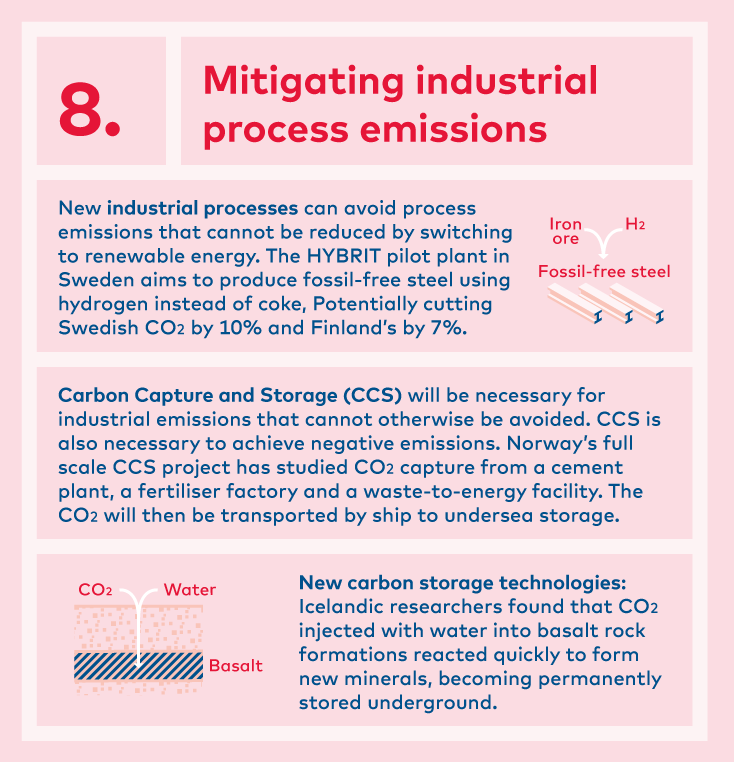 8.

Mitigating industrial process emissions

New industrial processes can avoid process emissions that cannot be reduced by switching to renewable energy. The HYBRIT pilot plant in Sweden aims to produce fossil-free steel using hydrogen instead of coke, Potentially cutting Swedish $CO_2$ by 10% and Finland's by 7%.

Iron ore

$H_2$

Fossil-free steel

Carbon Capture and Storage (CCS) will be necessary for industrial emissions that cannot otherwise be avoided. CCS is also necessary to achieve negative emissions. Norway's full scale CCS project has studied $CO_2$ capture from a cement plant, a fertiliser factory and a waste-to-energy facility. The $CO_2$ will then be transported by ship to undersea storage.

$CO_2$

Water

Basalt

New carbon storage technologies: Icelandic researchers found that $CO_2$ injected with water into basalt rock formations reacted quickly to form new minerals, becoming permanently stored underground.